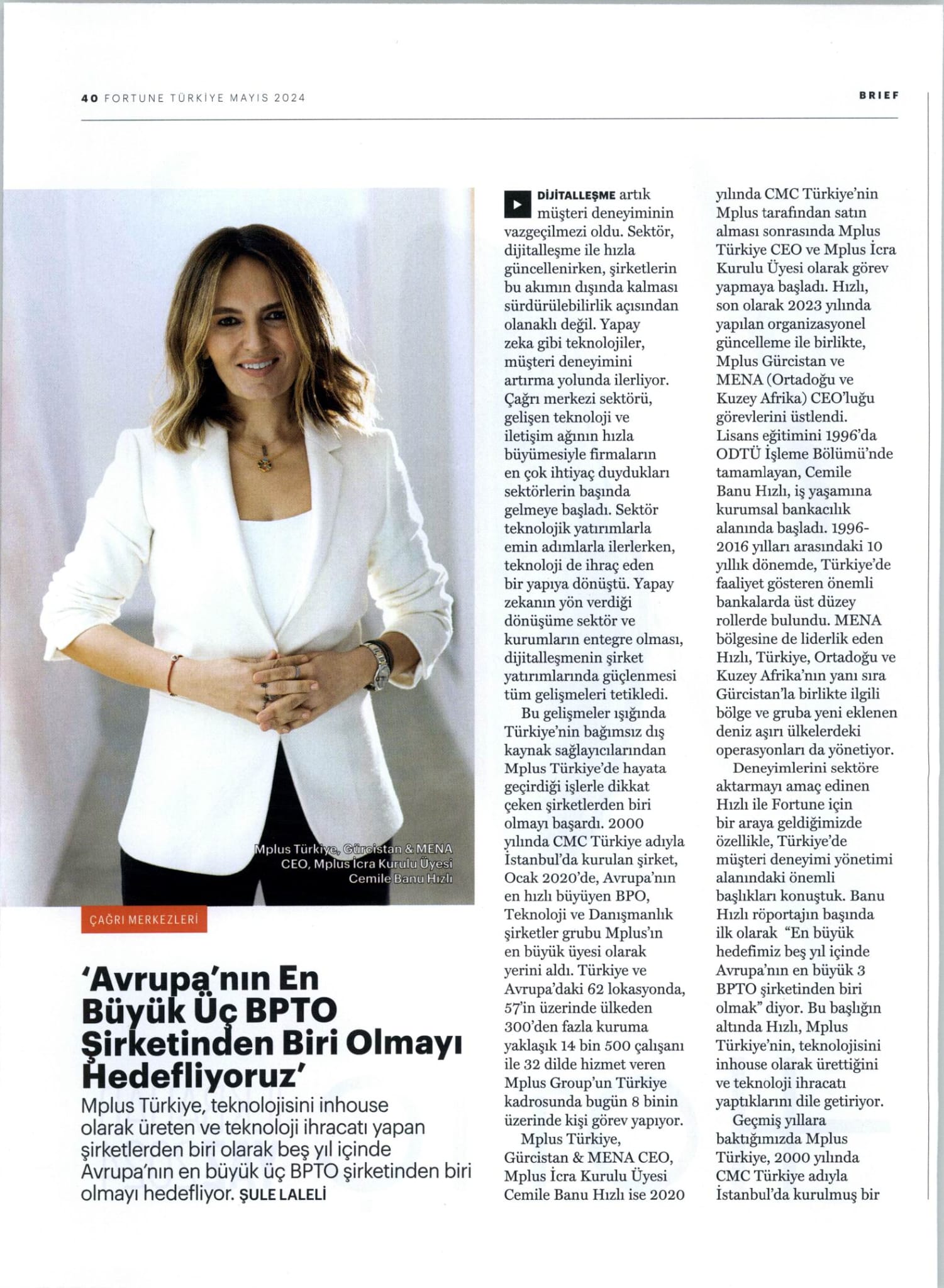 40 FORTUNE TÜRKİYE MAYIS 2024

BRIEF

Mplus Türkiye, Gürcistan & MENA CEO, Mplus İcra Kurulu Üyesi Cemile Banu Hızlı

ÇAĞRI MERKEZLERİ

'Avrupa'nın En Büyük Üç BPTO Şirketinden Biri Olmayı Hedefliyoruz'

Mplus Türkiye, teknolojisini inhouse olarak üreten ve teknoloji ihracatı yapan şirketlerden biri olarak beş yıl içinde Avrupa'nın en büyük üç BPTO şirketinden biri olmayı hedefliyor. ŞULE LALELİ

DİJİTALLEŞME artık müşteri deneyiminin vazgeçilmezi oldu. Sektör, dijitalleşme ile hızla güncellenirken, şirketlerin bu akımın dışında kalması sürdürülebilirlik açısından olanaklı değil. Yapay zeka gibi teknolojiler, müşteri deneyimini artırma yolunda ilerliyor. Çağrı merkezi sektörü, gelişen teknoloji ve iletişim ağının hızla büyümesiyle firmaların en çok ihtiyaç duydukları sektörlerin başında gelmeye başladı. Sektör teknolojik yatırımlarla emin adımlarla ilerlerken, teknoloji de ihraç eden bir yapıya dönüştü. Yapay zekanın yön verdiği dönüşüme sektör ve kurumların entegre olması, dijitalleşmenin şirket yatırımlarında güçlenmesi tüm gelişmeleri tetikledi.

Bu gelişmeler ışığında Türkiye'nin bağımsız dış kaynak sağlayıcılarından Mplus Türkiye'de hayata geçirdiği işlerle dikkat çeken şirketlerden biri olmayı başardı. 2000 yılında CMC Türkiye adıyla İstanbul'da kurulan şirket, Ocak 2020'de, Avrupa'nın en hızlı büyüyen BPO, Teknoloji ve Danışmanlık şirketler grubu Mplus'ın en büyük üyesi olarak yerini aldı. Türkiye ve Avrupa'daki 62 lokasyonda, 57'in üzerinde ülkeden 300'den fazla kuruma yaklaşık 14 bin 500 çalışanı ile 32 dilde hizmet veren Mplus Group'un Türkiye kadrosunda bugün 8 binin üzerinde kişi görev yapıyor.

Mplus Türkiye, Gürcistan & MENA CEO, Mplus İcra Kurulu Üyesi Cemile Banu Hızlı ise 2020 yılında CMC Türkiye'nin Mplus tarafından satın alması sonrasında Mplus Türkiye CEO ve Mplus İcra Kurulu Üyesi olarak görev yapmaya başladı. Hızlı, son olarak 2023 yılında yapılan organizasyonel güncelleme ile birlikte, Mplus Gürcistan ve MENA (Ortadoğu ve Kuzey Afrika) CEO'luğu görevlerini üstlendi. Lisans eğitimini 1996'da ODTÜ İşleme Bölümü'nde tamamlayan, Cemile Banu Hızlı, iş yaşamına kurumsal bankacılık alanında başladı. 1996-2016 yılları arasındaki 10 yıllık dönemde, Türkiye'de faaliyet gösteren önemli bankalarda üst düzey rollerde bulundu. MENA bölgesine de liderlik eden Hızlı, Türkiye, Ortadoğu ve Kuzey Afrika'nın yanı sıra Gürcistan'la birlikte ilgili bölge ve gruba yeni eklenen deniz aşırı ülkelerdeki operasyonları da yönetiyor.

Deneyimlerini sektöre aktarmayı amaç edinen Hızlı ile Fortune için bir araya geldiğimizde özellikle, Türkiye'de müşteri deneyimi yönetimi alanındaki önemli başlıkları konuştuk. Banu Hızlı röportajın başında ilk olarak "En büyük hedefimiz beş yıl içinde Avrupa'nın en büyük 3 BPTO şirketinden biri olmak" diyor. Bu başlığın altında Hızlı, Mplus Türkiye'nin, teknolojisini inhouse olarak ürettiğini ve teknoloji ihracatı yaptıklarını dile getiriyor.

Geçmiş yıllara baktığımızda Mplus Türkiye, 2000 yılında CMC Türkiye adıyla İstanbul'da kurulmuş bir